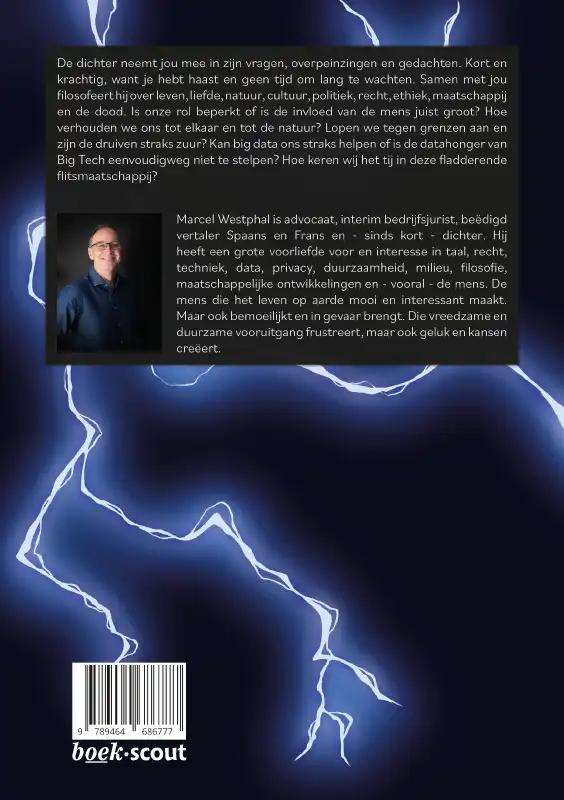 De dichter neemt jou mee in zijn vragen, overpeinzingen en gedachten. Kort en krachtig, want je hebt haast en geen tijd om lang te wachten. Samen met jou filosofeert hij over leven, liefde, natuur, cultuur, politiek, recht, ethiek, maatschappij en de dood. Is onze rol beperkt of is de invloed van de mens juist groot? Hoe verhouden we ons tot elkaar en tot de natuur? Lopen we tegen grenzen aan en zijn de druiven straks zuur? Kan big data ons straks helpen of is de datahonger van Big Tech eenvoudigweg niet te stelpen? Hoe keren wij het tij in deze fladderende flitsmaatschappij?

Marcel Westphal is advocaat, interim bedrijfsjurist, beëdigd vertaler Spaans en Frans en - sinds kort - dichter. Hij heeft een grote voorliefde voor en interesse in taal, recht, techniek, data, privacy, duurzaamheid, milieu, filosofie, maatschappelijke ontwikkelingen en - vooral - de mens. De mens die het leven op aarde mooi en interessant maakt. Maar ook bemoeilijkt en in gevaar brengt. Die vreedzame en duurzame vooruitgang frustreert, maar ook geluk en kansen creëert.

9 789464 686777

boek·scout